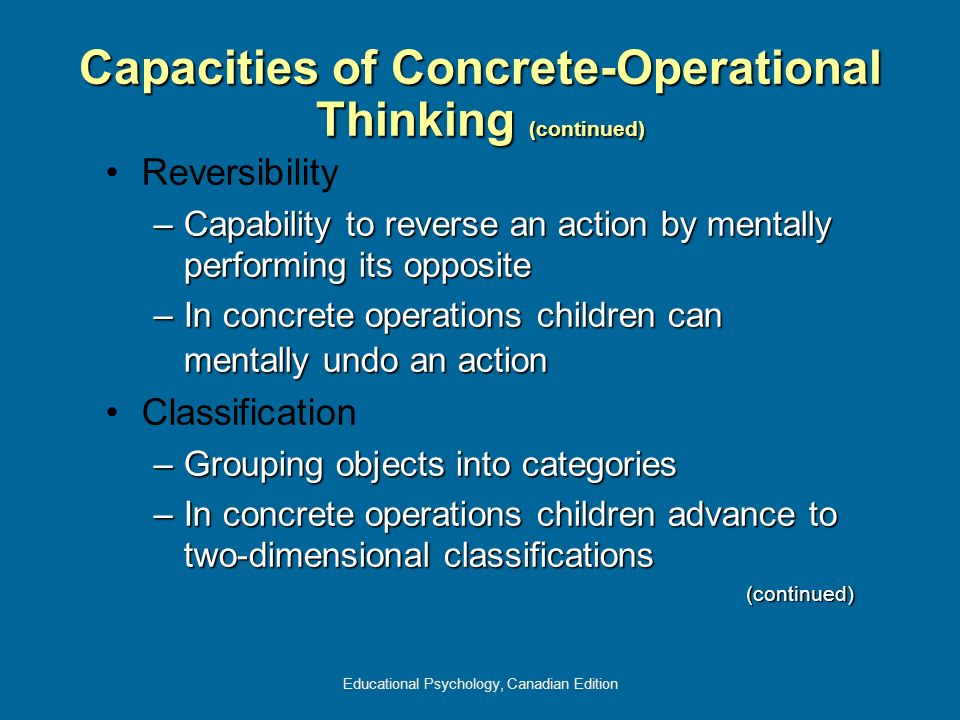 Capacities of Concrete-Operational Thinking (continued)

• Reversibility

– Capability to reverse an action by mentally performing its opposite

– In concrete operations children can mentally undo an action

• Classification

– Grouping objects into categories

– In concrete operations children advance to two-dimensional classifications

(continued)

Educational Psychology, Canadian Edition